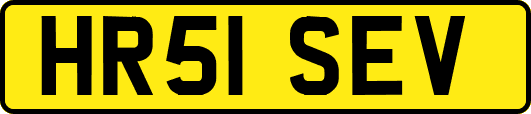 HR51 SEV